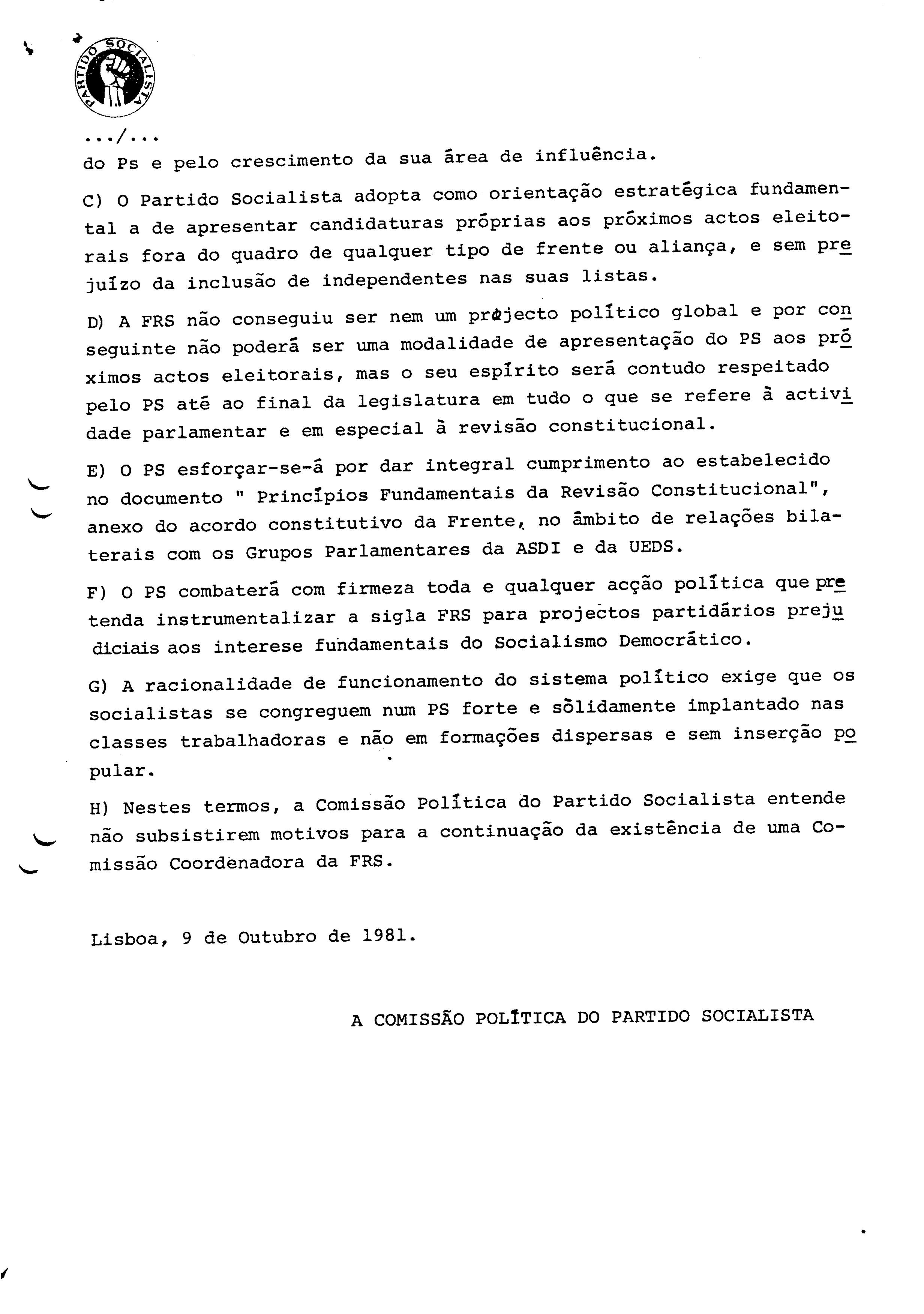 PARTIDO SOCIALISTA

.../...
do Ps e pelo crescimento da sua área de influência.

C) O Partido Socialista adopta como orientação estratégica fundamental a de apresentar candidaturas próprias aos próximos actos eleitorais fora do quadro de qualquer tipo de frente ou aliança, e sem prejuízo da inclusão de independentes nas suas listas.

D) A FRS não conseguiu ser nem um projecto político global e por conseguinte não poderá ser uma modalidade de apresentação do PS aos próximos actos eleitorais, mas o seu espírito será contudo respeitado pelo PS até ao final da legislatura em tudo o que se refere à actividade parlamentar e em especial à revisão constitucional.

E) O PS esforçar-se-á por dar integral cumprimento ao estabelecido no documento " Princípios Fundamentais da Revisão Constitucional", anexo do acordo constitutivo da Frente, no âmbito de relações bilaterais com os Grupos Parlamentares da ASDI e da UEDS.

F) O PS combaterá com firmeza toda e qualquer acção política que pretenda instrumentalizar a sigla FRS para projectos partidários prejudiciais aos interese fundamentais do Socialismo Democrático.

G) A racionalidade de funcionamento do sistema político exige que os socialistas se congreguem num PS forte e sòlidamente implantado nas classes trabalhadoras e não em formações dispersas e sem inserção popular.

H) Nestes termos, a Comissão Política do Partido Socialista entende não subsistirem motivos para a continuação da existência de uma Comissão Coordenadora da FRS.

Lisboa, 9 de Outubro de 1981.

A COMISSÃO POLÍTICA DO PARTIDO SOCIALISTA